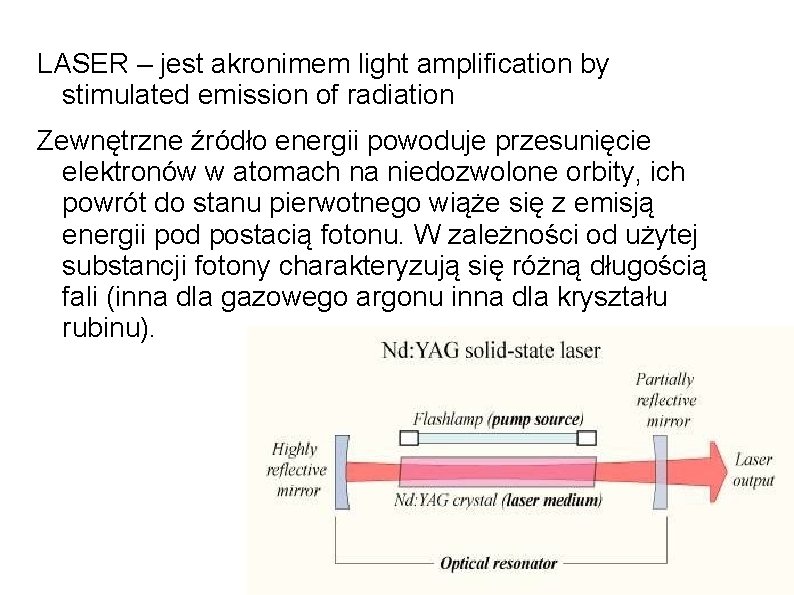 LASER – jest akronimem light amplification by stimulated emission of radiation

Zewnętrzne źródło energii powoduje przesunięcie elektronów w atomach na niedozwolone orbity, ich powrót do stanu pierwotnego wiąże się z emisją energii pod postacią fotonu. W zależności od użytej substancji fotony charakteryzują się różną długością fali (inna dla gazowego argonu inna dla kryształu rubinu).

Nd:YAG solid-state laser

Partially reflective mirror

Flashlamp (pump source)

Highly reflective mirror

Laser output

Nd:YAG crystal (laser medium)

Optical resonator